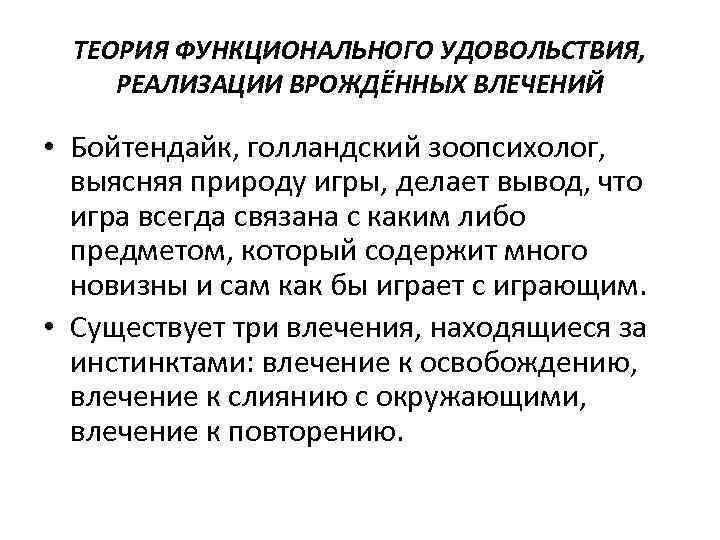 ТЕОРИЯ ФУНКЦИОНАЛЬНОГО УДОВОЛЬСТВИЯ, РЕАЛИЗАЦИИ ВРОЖДЁННЫХ ВЛЕЧЕНИЙ

• Бойтендайк, голландский зоопсихолог, выясняя природу игры, делает вывод, что игра всегда связана с каким либо предметом, который содержит много новизны и сам как бы играет с играющим.

• Существует три влечения, находящиеся за инстинктами: влечение к освобождению, влечение к слиянию с окружающими, влечение к повторению.